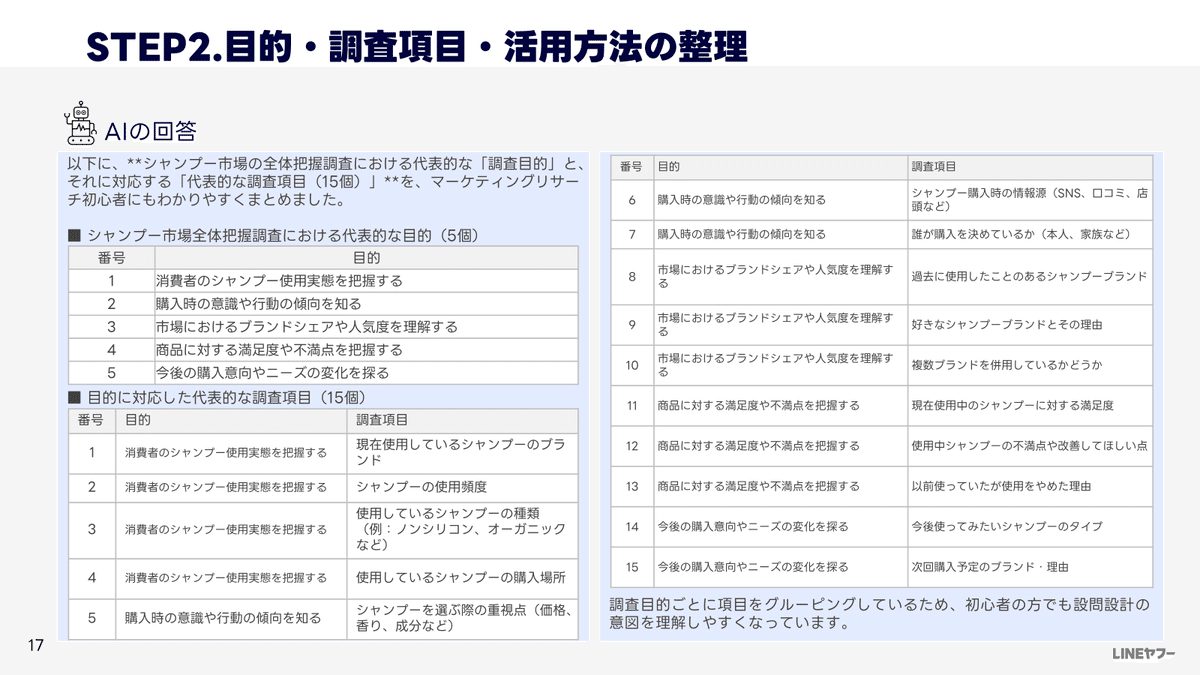 STEP2.目的・調査項目・活用方法の整理

AIの回答

以下に、**シャンプー市場の全体把握調査における代表的な「調査目的」と、それに対応する「代表的な調査項目（15個）」**を、マーケティングリサーチ初心者にもわかりやすくまとめました。

■ シャンプー市場全体把握調査における代表的な目的（5個）

| 番号 | 目的 |
|---|---|
| 1 | 消費者のシャンプー使用実態を把握する |
| 2 | 購入時の意識や行動の傾向を知る |
| 3 | 市場におけるブランドシェアや人気度を理解する |
| 4 | 商品に対する満足度や不満点を把握する |
| 5 | 今後の購入意向やニーズの変化を探る |

■ 目的に対応した代表的な調査項目（15個）

| 番号 | 目的 | 調査項目 |
|---|---|---|
| 1 | 消費者のシャンプー使用実態を把握する | 現在使用しているシャンプーのブランド |
| 2 | 消費者のシャンプー使用実態を把握する | シャンプーの使用頻度 |
| 3 | 消費者のシャンプー使用実態を把握する | 使用しているシャンプーの種類（例：ノンシリコン、オーガニックなど） |
| 4 | 消費者のシャンプー使用実態を把握する | 使用しているシャンプーの購入場所 |
| 5 | 購入時の意識や行動の傾向を知る | シャンプーを選ぶ際の重視点（価格、香り、成分など） |

| 番号 | 目的 | 調査項目 |
|---|---|---|
| 6 | 購入時の意識や行動の傾向を知る | シャンプー購入時の情報源（SNS、口コミ、店頭など） |
| 7 | 購入時の意識や行動の傾向を知る | 誰が購入を決めているか（本人、家族など） |
| 8 | 市場におけるブランドシェアや人気度を理解する | 過去に使用したことのあるシャンプーブランド |
| 9 | 市場におけるブランドシェアや人気度を理解する | 好きなシャンプーブランドとその理由 |
| 10 | 市場におけるブランドシェアや人気度を理解する | 複数ブランドを併用しているかどうか |
| 11 | 商品に対する満足度や不満点を把握する | 現在使用中のシャンプーに対する満足度 |
| 12 | 商品に対する満足度や不満点を把握する | 使用中シャンプーの不満点や改善してほしい点 |
| 13 | 商品に対する満足度や不満点を把握する | 以前使っていたが使用をやめた理由 |
| 14 | 今後の購入意向やニーズの変化を探る | 今後使ってみたいシャンプーのタイプ |
| 15 | 今後の購入意向やニーズの変化を探る | 次回購入予定のブランド・理由 |

調査目的ごとに項目をグルーピングしているため、初心者の方でも設問設計の意図を理解しやすくなっています。

17

LINEヤフー